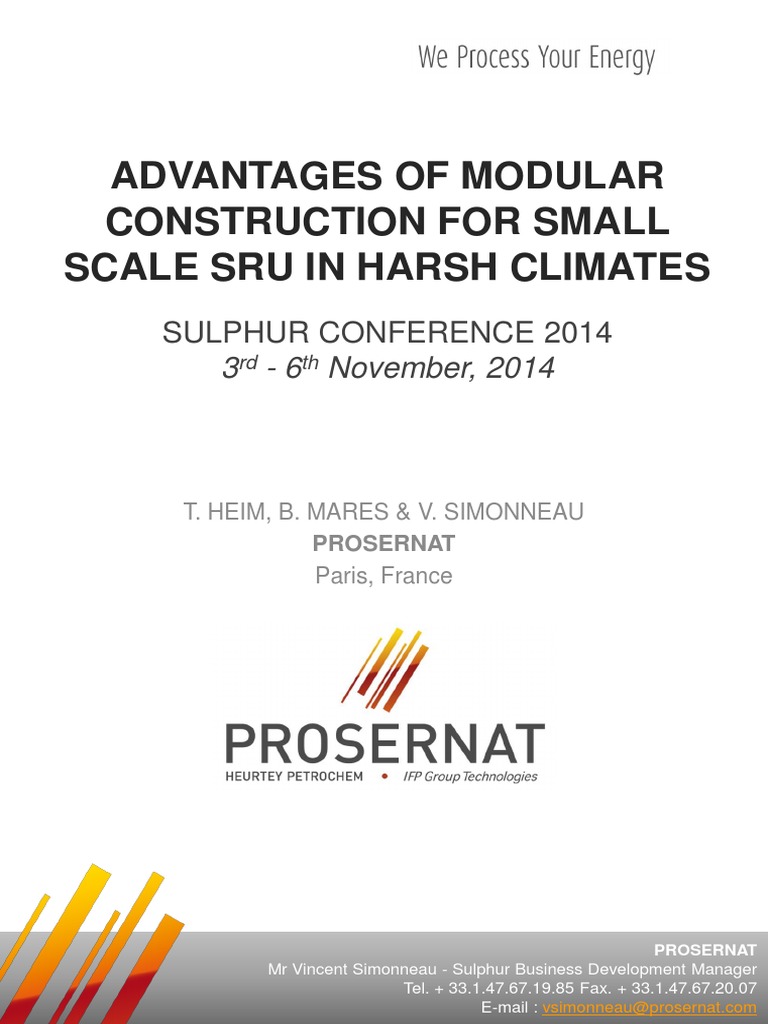 We Process Your Energy

ADVANTAGES OF MODULAR CONSTRUCTION FOR SMALL SCALE SRU IN HARSH CLIMATES

SULPHUR CONFERENCE 2014
$3^{rd}$ - $6^{th}$ November, 2014

T. HEIM, B. MARES & V. SIMONNEAU
PROSERNAT
Paris, France

PROSERNAT
HEURTEY PETROCHEM • IFP Group Technologies

PROSERNAT
Mr Vincent Simonneau - Sulphur Business Development Manager
Tel. + 33.1.47.67.19.85 Fax. + 33.1.47.67.20.07
E-mail : vsimonneau@prosernat.com